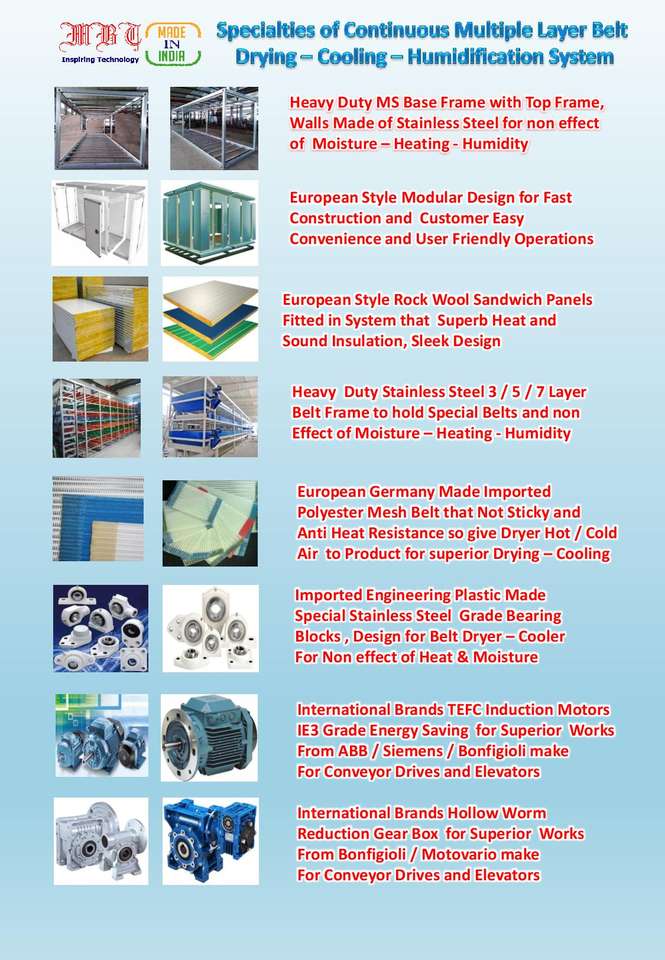 MBT
Inspiring Technology

MADE IN INDIA

Specialties of Continuous Multiple Layer Belt Drying – Cooling – Humidification System

Heavy Duty MS Base Frame with Top Frame, Walls Made of Stainless Steel for non effect of Moisture – Heating - Humidity

European Style Modular Design for Fast Construction and Customer Easy Convenience and User Friendly Operations

European Style Rock Wool Sandwich Panels Fitted in System that Superb Heat and Sound Insulation, Sleek Design

Heavy Duty Stainless Steel 3 / 5 / 7 Layer Belt Frame to hold Special Belts and non Effect of Moisture – Heating - Humidity

European Germany Made Imported Polyester Mesh Belt that Not Sticky and Anti Heat Resistance so give Dryer Hot / Cold Air to Product for superior Drying – Cooling

Imported Engineering Plastic Made Special Stainless Steel Grade Bearing Blocks , Design for Belt Dryer – Cooler For Non effect of Heat & Moisture

International Brands TEFC Induction Motors IE3 Grade Energy Saving for Superior Works From ABB / Siemens / Bonfigioli make For Conveyor Drives and Elevators

International Brands Hollow Worm Reduction Gear Box for Superior Works From Bonfigioli / Motovario make For Conveyor Drives and Elevators